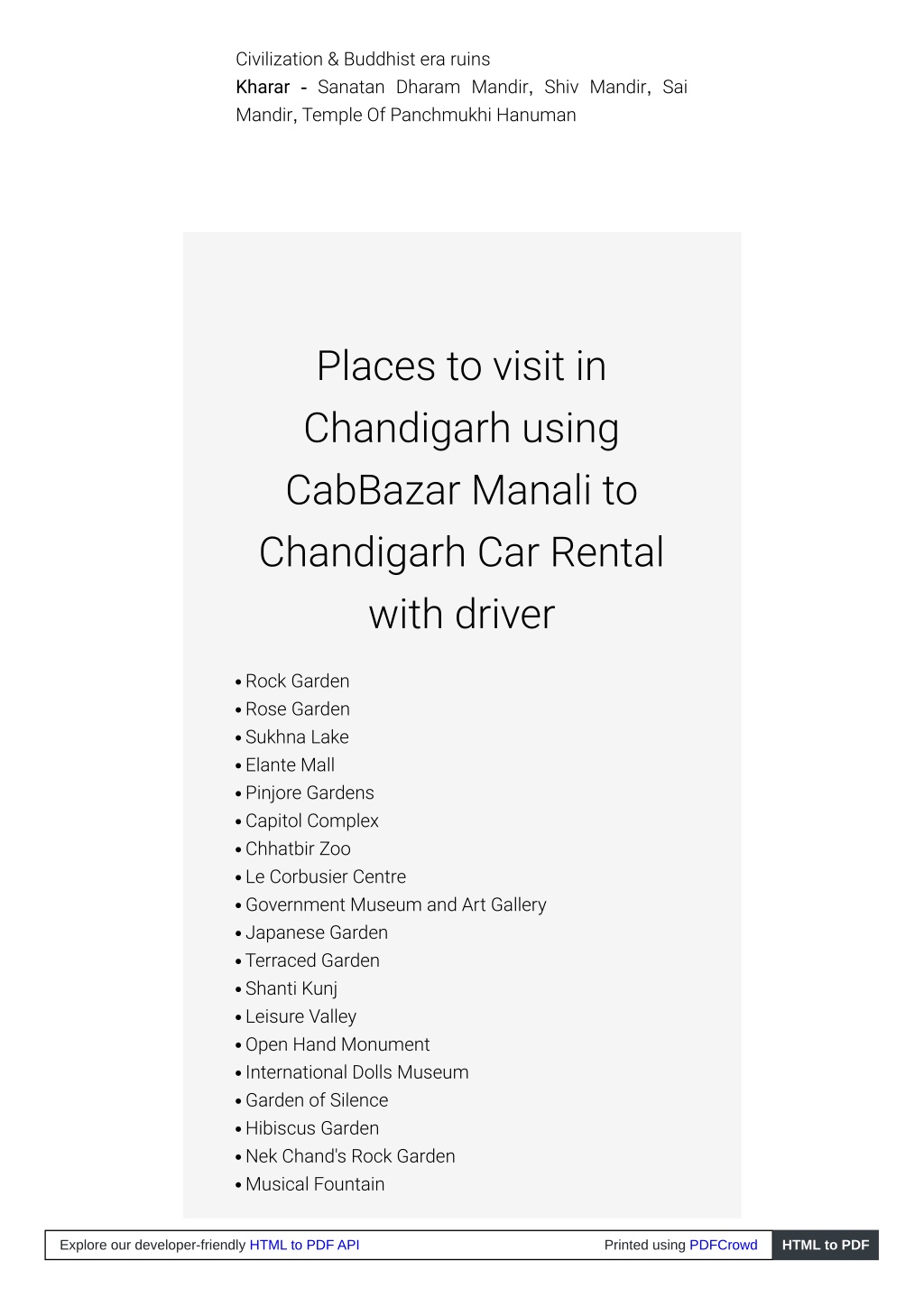 Civilization & Buddhist era ruins
Kharar - Sanatan Dharam Mandir, Shiv Mandir, Sai Mandir, Temple Of Panchmukhi Hanuman

Places to visit in Chandigarh using CabBazar Manali to Chandigarh Car Rental with driver

• Rock Garden
• Rose Garden
• Sukhna Lake
• Elante Mall
• Pinjore Gardens
• Capitol Complex
• Chhatbir Zoo
• Le Corbusier Centre
• Government Museum and Art Gallery
• Japanese Garden
• Terraced Garden
• Shanti Kunj
• Leisure Valley
• Open Hand Monument
• International Dolls Museum
• Garden of Silence
• Hibiscus Garden
• Nek Chand's Rock Garden
• Musical Fountain

Explore our developer-friendly HTML to PDF API Printed using PDFCrowd HTML to PDF